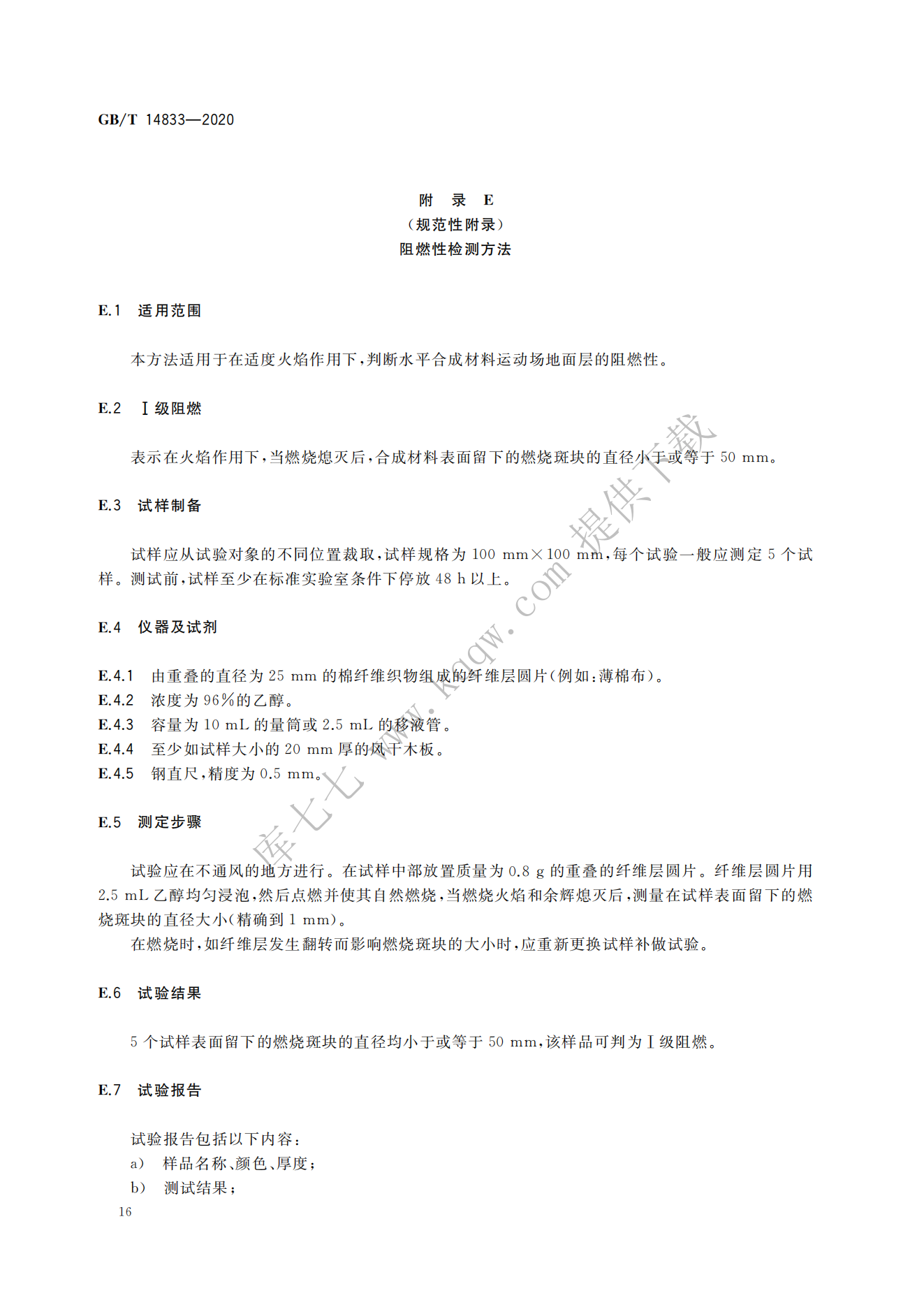 GB/T 14833—2020

附　录　E
（规范性附录）
阻燃性检测方法

E.1　适用范围

本方法适用于在适度火焰作用下，判断水平合成材料运动场地面层的阻燃性。

E.2　Ⅰ级阻燃

表示在火焰作用下，当燃烧熄灭后，合成材料表面留下的燃烧斑块的直径小于或等于 50 mm。

E.3　试样制备

试样应从试验对象的不同位置裁取，试样规格为 100 mm×100 mm，每个试验一般应测定 5 个试样。测试前，试样至少在标准实验室条件下停放 48 h 以上。

E.4　仪器及试剂

E.4.1　由重叠的直径为 25 mm 的棉纤维织物组成的纤维层圆片（例如：薄棉布）。
E.4.2　浓度为 96%的乙醇。
E.4.3　容量为 10 mL 的量筒或 2.5 mL 的移液管。
E.4.4　至少如试样大小的 20 mm 厚的风干木板。
E.4.5　钢直尺，精度为 0.5 mm。

E.5　测定步骤

试验应在不通风的地方进行。在试样中部放置质量为 0.8 g 的重叠的纤维层圆片。纤维层圆片用 2.5 mL 乙醇均匀浸泡，然后点燃并使其自然燃烧，当燃烧火焰和余辉熄灭后，测量在试样表面留下的燃烧斑块的直径大小（精确到 1 mm）。
在燃烧时，如纤维层发生翻转而影响燃烧斑块的大小时，应重新更换试样补做试验。

E.6　试验结果

5 个试样表面留下的燃烧斑块的直径均小于或等于 50 mm，该样品可判为Ⅰ级阻燃。

E.7　试验报告

试验报告包括以下内容：
a)　样品名称、颜色、厚度；
b)　测试结果；

16

库七七 www.kqqw.com 提供下载